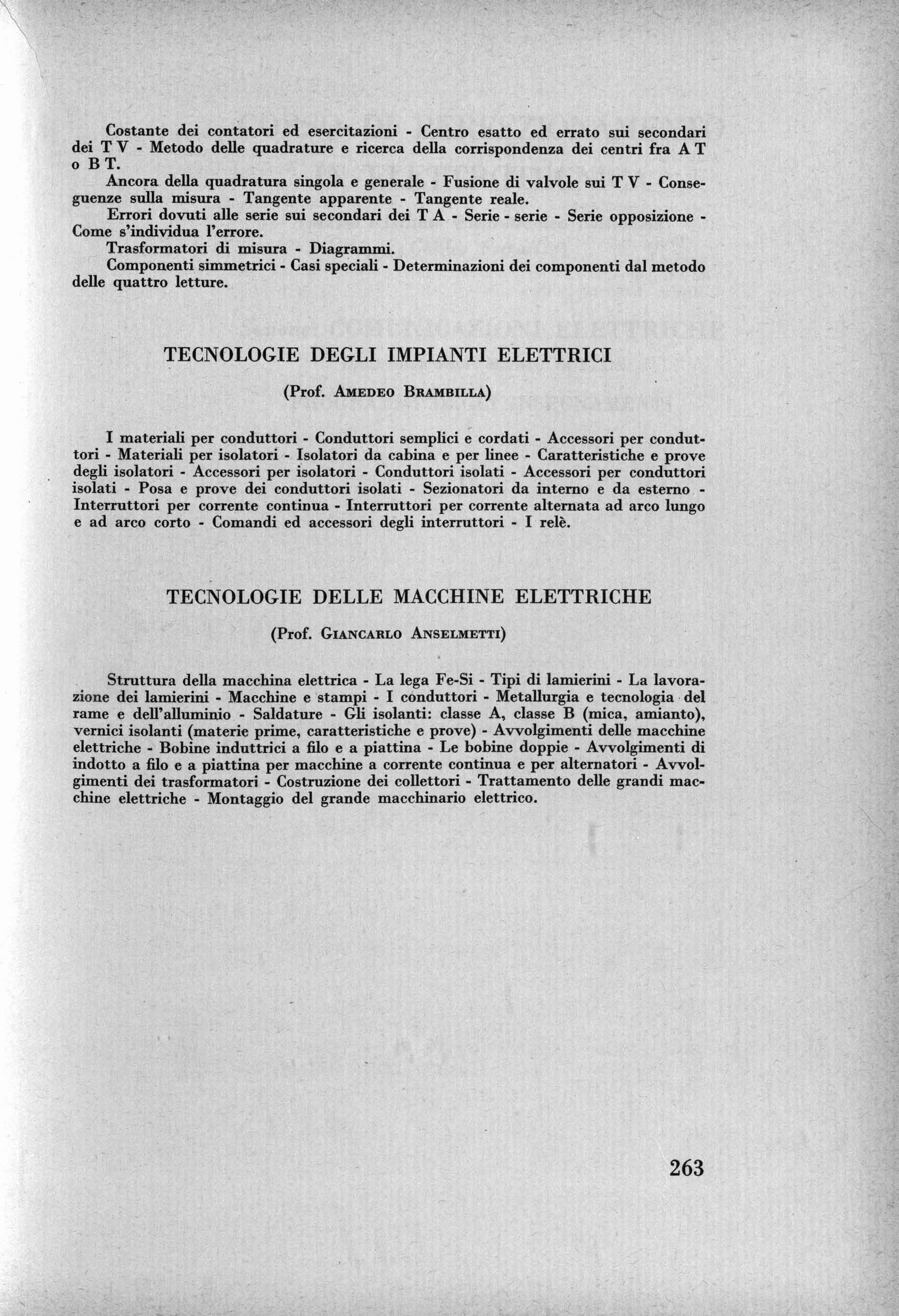 Costante dei contatori ed esercitazioni - Centro esatto ed errato sui secondari dei T V - Metodo delle quadrature e ricerca della corrispondenza dei centri fra A T o B T.

Ancora della quadratura singola e generale - Fusione di valvole sui T V - Conseguenze sulla misura - Tangente apparente - Tangente reale.

Errori dovuti alle serie sui secondari dei T A - Serie - serie - Serie opposizione - Come s'individua l'errore.

Trasformatori di misura - Diagrammi.

Componenti simmetrici - Casi speciali - Determinazioni dei componenti dal metodo delle quattro letture.

TECNOLOGIE DEGLI IMPIANTI ELETTRICI

(Prof. AMEDEO BRAMBILLA)

I materiali per conduttori - Conduttori semplici e cordati - Accessori per conduttori - Materiali per isolatori - Isolatori da cabina e per linee - Caratteristiche e prove degli isolatori - Accessori per isolatori - Conduttori isolati - Accessori per conduttori isolati - Posa e prove dei conduttori isolati - Sezionatori da interno e da esterno - Interruttori per corrente continua - Interruttori per corrente alternata ad arco lungo e ad arco corto - Comandi ed accessori degli interruttori - I relè.

TECNOLOGIE DELLE MACCHINE ELETTRICHE

(Prof. GIANCARLO ANSELMETTI)

Struttura della macchina elettrica - La lega Fe-Si - Tipi di lamierini - La lavorazione dei lamierini - Macchine e stampi - I conduttori - Metallurgia e tecnologia del rame e dell'alluminio - Saldature - Gli isolanti: classe A, classe B (mica, amianto), vernici isolanti (materie prime, caratteristiche e prove) - Avvolgimenti delle macchine elettriche - Bobine induttrici a filo e a piattina - Le bobine doppie - Avvolgimenti di indotto a filo e a piattina per macchine a corrente continua e per alternatori - Avvolgimenti dei trasformatori - Costruzione dei collettori - Trattamento delle grandi macchine elettriche - Montaggio del grande macchinario elettrico.

263